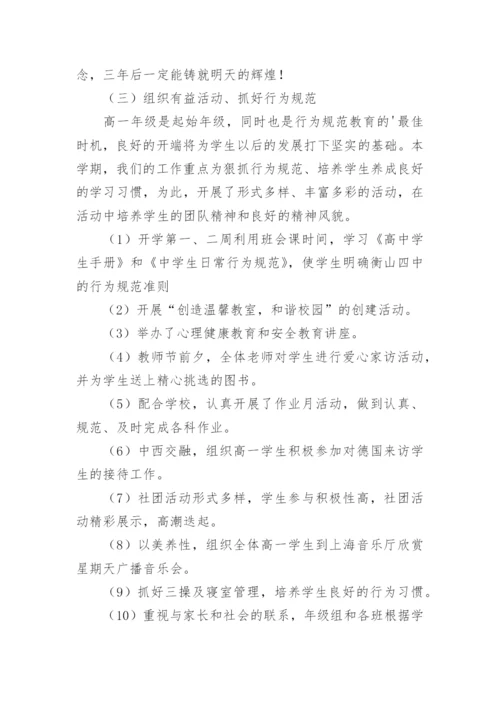 念，三年后一定能铸就明天的辉煌！

（三）组织有益活动、抓好行为规范

高一年级是起始年级，同时也是行为规范教育的'最佳时机，良好的开端将为学生以后的发展打下坚实的基础。本学期，我们的工作重点为狠抓行为规范、培养学生养成良好的学习习惯，为此，开展了形式多样、丰富多彩的活动，在活动中培养学生的团队精神和良好的精神风貌。

（1）开学第一、二周利用班会课时间，学习《高中学生手册》和《中学生日常行为规范》，使学生明确衡山四中的行为规范准则

（2）开展“创造温馨教室，和谐校园”的创建活动。

（3）举办了心理健康教育和安全教育讲座。

（4）教师节前夕，全体老师对学生进行爱心家访活动，并为学生送上精心挑选的图书。

（5）配合学校，认真开展了作业月活动，做到认真、规范、及时完成各科作业。

（6）中西交融，组织高一学生积极参加对德国来访学生的接待工作。

（7）社团活动形式多样，学生参与积极性高，社团活动精彩展示，高潮迭起。

（8）以美养性，组织全体高一学生到上海音乐厅欣赏星期天广播音乐会。

（9）抓好三操及寝室管理，培养学生良好的行为习惯。

（10）重视与家长和社会的联系，年级组和各班根据学